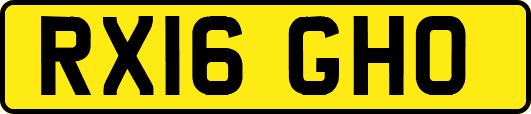 RX16 GHO